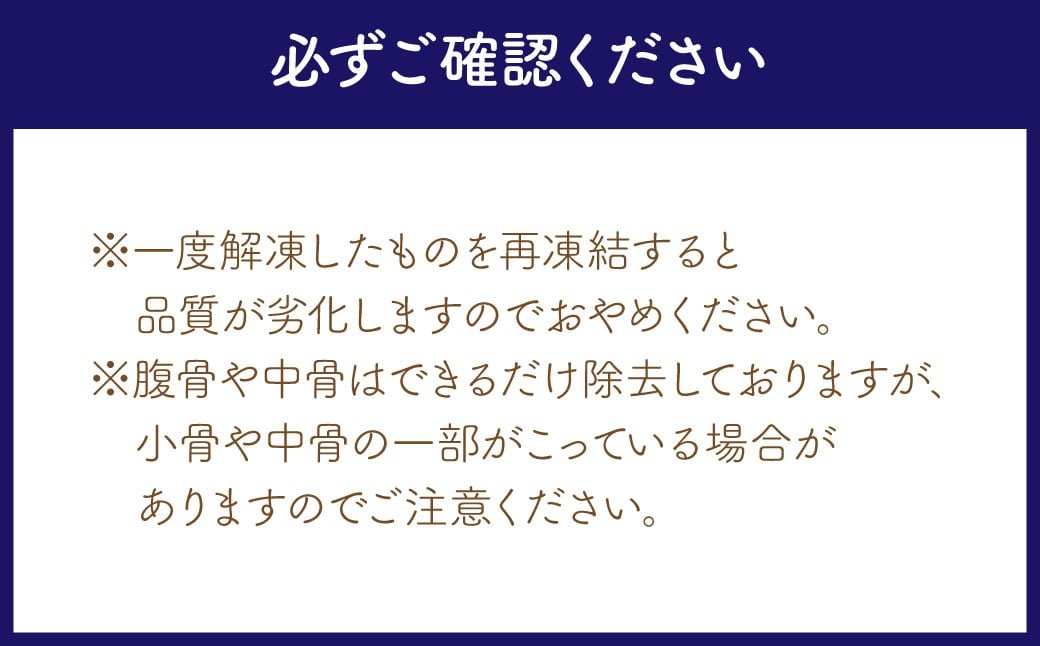 必ずご確認ください

※一度解凍したものを再凍結すると品質が劣化しますのでおやめください。

※腹骨や中骨はできるだけ除去しておりますが、小骨や中骨の一部がこっている場合がありますのでご注意ください。